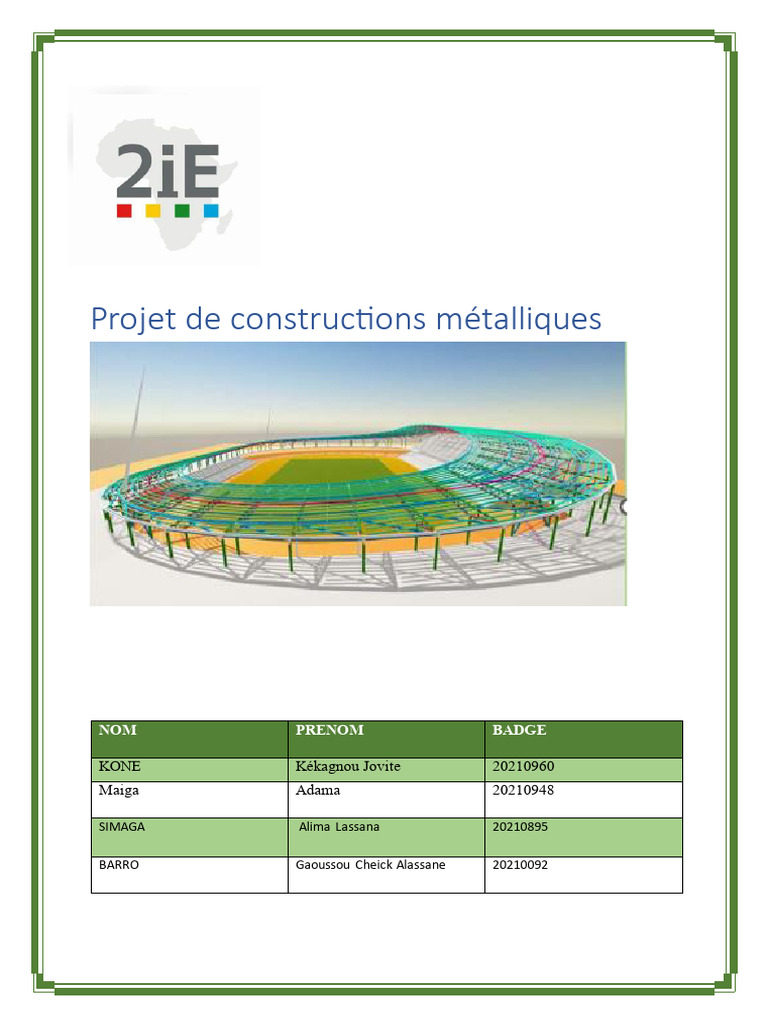 2iE

Projet de constructions métalliques

| NOM | PRENOM | BADGE |
|---|---|---|
| KONE | Kékagnou Jovite | 20210960 |
| Maiga | Adama | 20210948 |
| SIMAGA | Alima Lassana | 20210895 |
| BARRO | Gaoussou Cheick Alassane | 20210092 |